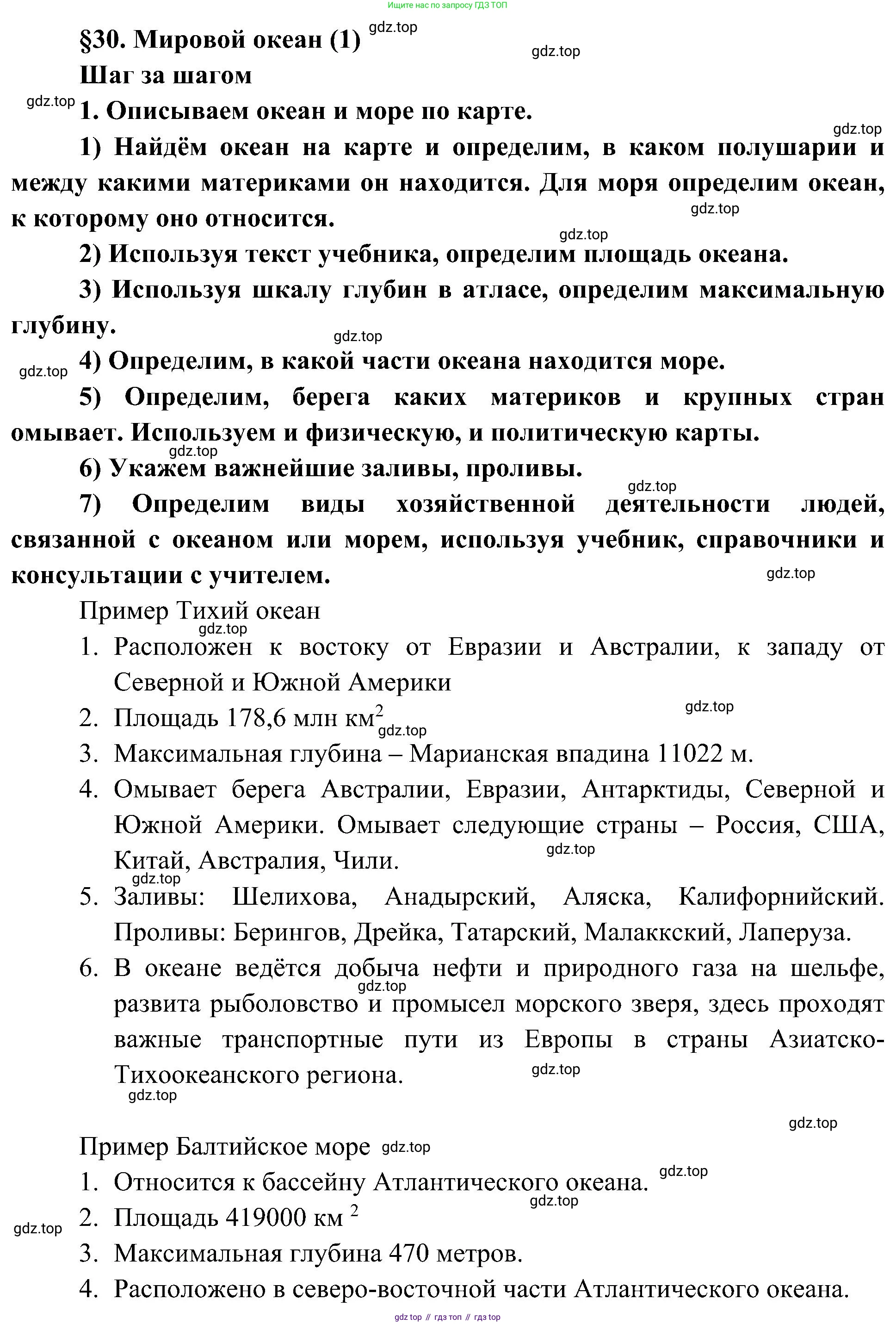 Ищите нас по запросу ГДЗ ТОП

§30. Мировой океан (1) gdz.top

gdz.top

Шаг за шагом

gdz.top 1. Описываем океан и море по карте.

gdz.top

1) Найдём океан на карте и определим, в каком полушарии и между какими материками он находится. Для моря определим океан, к которому оно относится.

gdz.top

gdz.top

2) Используя текст учебника, определим площадь океана.

3) Используя шкалу глубин в атласе, определим максимальную глубину.

gdz.top

gdz.top 4) Определим, в какой части океана находится море.

5) Определим, берега каких материков и крупных стран омывает. Используем и физическую, и политическую карты.

gdz.top

6) Укажем важнейшие заливы, проливы.

gdz.top

7) Определим виды хозяйственной деятельности людей, связанной с океаном или морем, используя учебник, справочники и консультации с учителем.

gdz.top

Пример Тихий океан

gdz.top

1. Расположен к востоку от Евразии и Австралии, к западу от Северной и Южной Америки

gdz.top

2. Площадь 178,6 млн км$^2$

gdz.top

3. Максимальная глубина – Марианская впадина 11022 м.

4. Омывает берега Австралии, Евразии, Антарктиды, Северной и Южной Америки. Омывает следующие страны – Россия, США, Китай, Австралия, Чили.

gdz.top

gdz.top

5. Заливы: Шелихова, Анадырский, Аляска, Калифорнийский. Проливы: Берингов, Дрейка, Татарский, Малаккский, Лаперуза.

6. В океане ведётся добыча нефти и природного газа на шельфе, развита рыболовство и промысел морского зверя, здесь проходят важные транспортные пути из Европы в страны Азиатско-Тихоокеанского региона.

gdz.top

gdz.top

gdz.top

gdz.top

Пример Балтийское море gdz.top

1. Относится к бассейну Атлантического океана. gdz.top

gdz.top

gdz.top

2. Площадь 419000 км $^2$

3. Максимальная глубина 470 метров.

4. Расположено в северо-восточной части Атлантического океана.

gdz top // гдз топ // гдз top